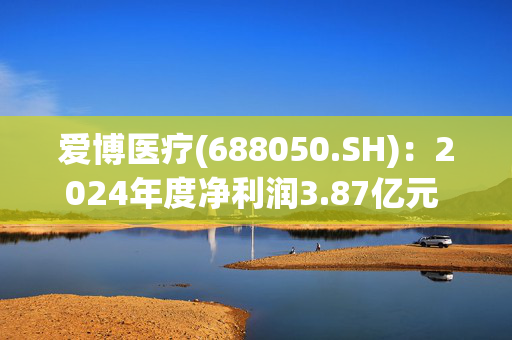 爱博医疗(688050.SH)：2024年度净利润3.87亿元